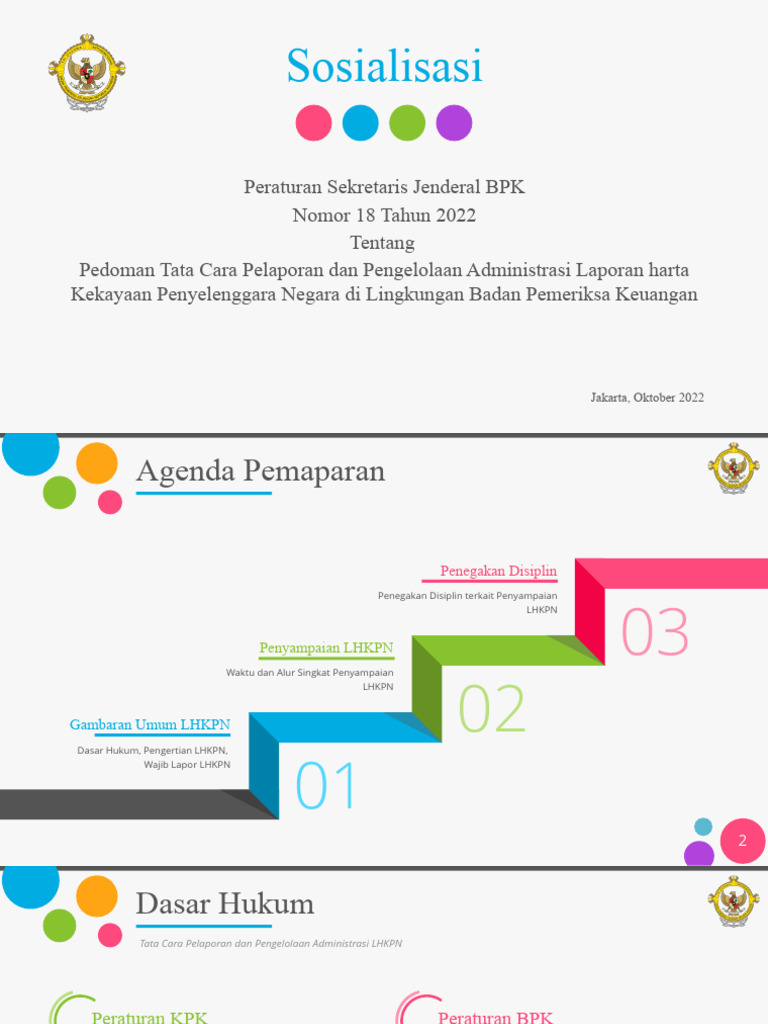 Sosialisasi

Peraturan Sekretaris Jenderal BPK
Nomor 18 Tahun 2022
Tentang
Pedoman Tata Cara Pelaporan dan Pengelolaan Administrasi Laporan harta Kekayaan Penyelenggara Negara di Lingkungan Badan Pemeriksa Keuangan

Jakarta, Oktober 2022

Agenda Pemaparan

Penegakan Disiplin
Penegakan Disiplin terkait Penyampaian LHKPN
03

Penyampaian LHKPN
Waktu dan Alur Singkat Penyampaian LHKPN
02

Gambaran Umum LHKPN
Dasar Hukum, Pengertian LHKPN, Wajib Lapor LHKPN
01

2

Dasar Hukum
Tata Cara Pelaporan dan Pengelolaan Administrasi LHKPN

Peraturan KPK

Peraturan BPK